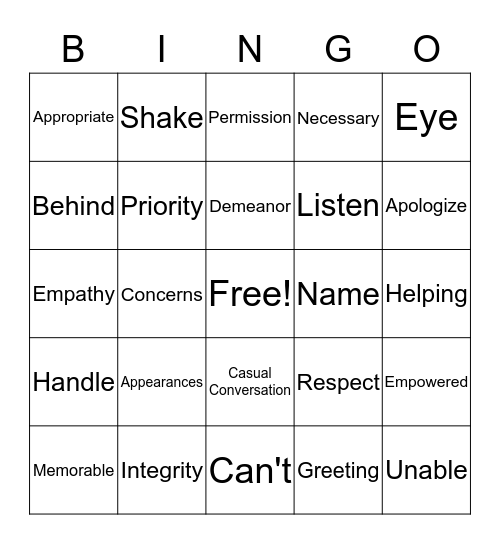 | B | I | N | G | O |
|---|---|---|---|---|
| Appropriate | Shake | Permission | Necessary | Eye |
| Behind | Priority | Demeanor | Listen | Apologize |
| Empathy | Concerns | Free! | Name | Helping |
| Handle | Appearances | Casual Conversation | Respect | Empowered |
| Memorable | Integrity | Can't | Greeting | Unable |